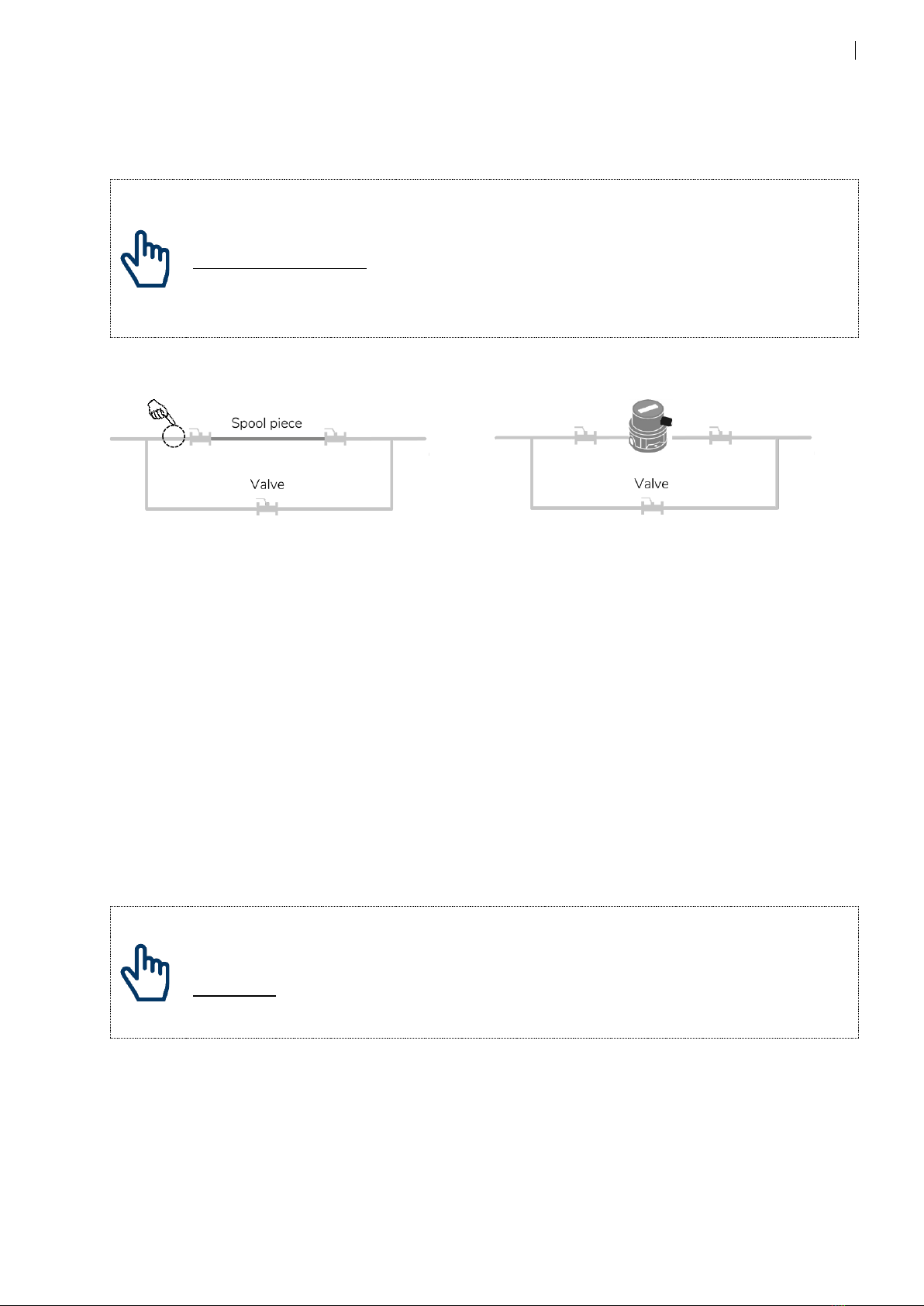 Spool piece

Valve

Valve